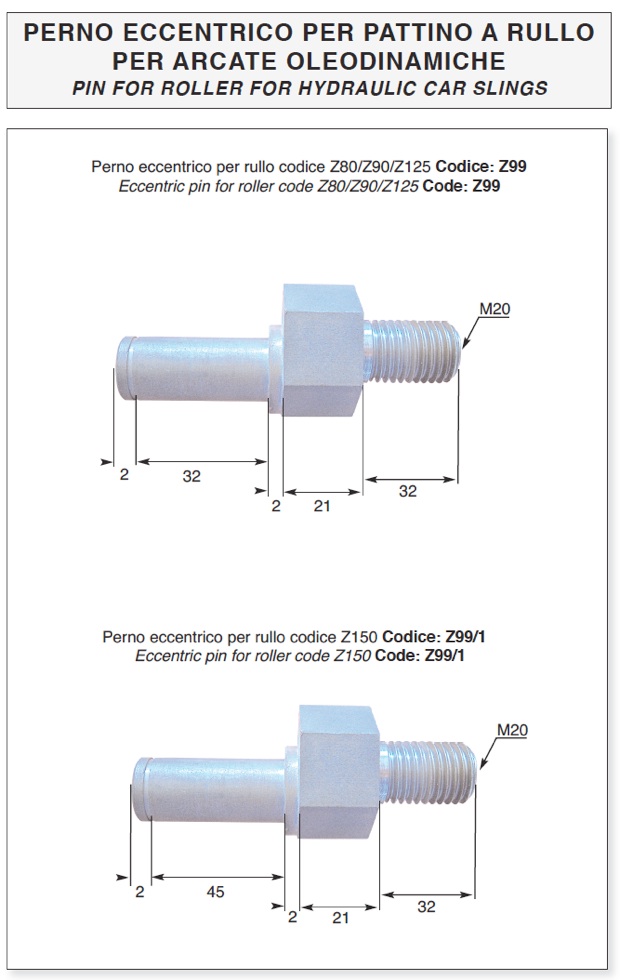 PERNO ECCENTRICO PER PATTINO A RULLO PER ARCATE OLEODINAMICHE
PIN FOR ROLLER FOR HYDRAULIC CAR SLINGS

Perno eccentrico per rullo codice Z80/Z90/Z125 Codice: Z99
Eccentric pin for roller code Z80/Z90/Z125 Code: Z99

M20
2
32
2
21
32

Perno eccentrico per rullo codice Z150 Codice: Z99/1
Eccentric pin for roller code Z150 Code: Z99/1

M20
2
45
2
21
32